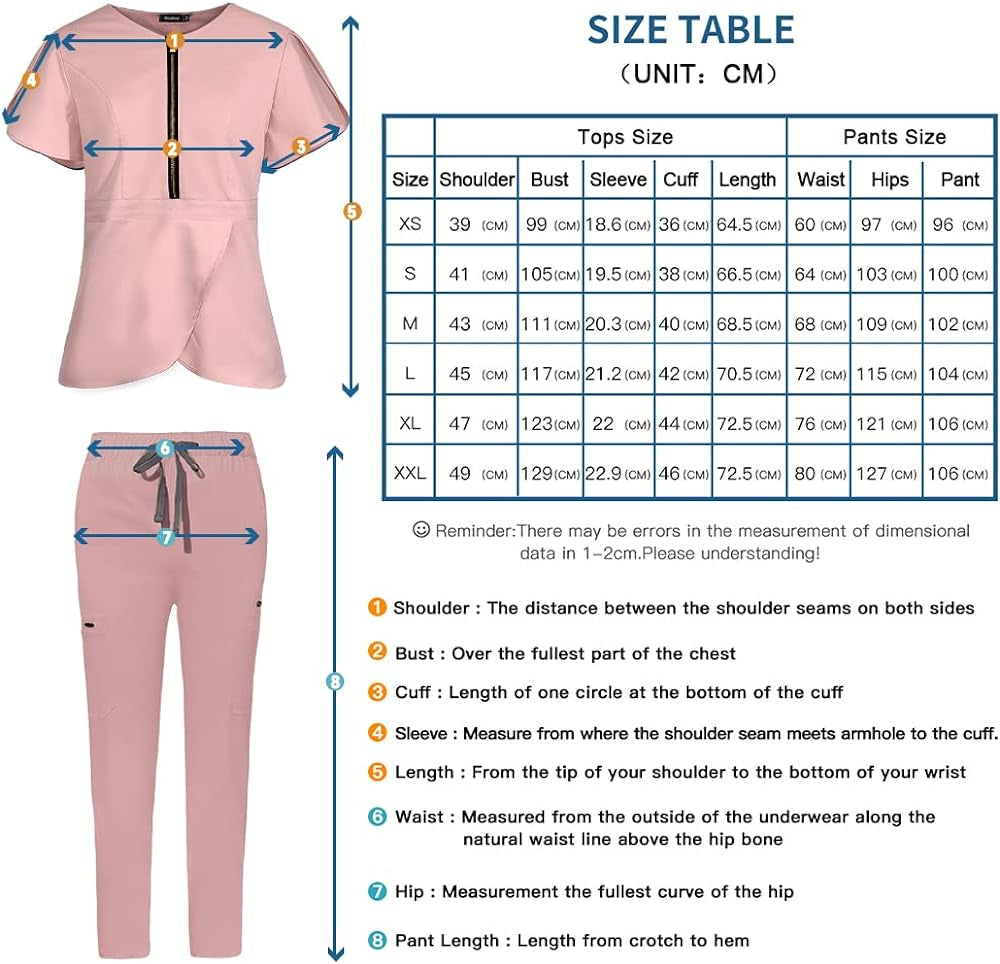 1
4
2
3
5
6
7
8

SIZE TABLE
（UNIT：CM）

| | Tops Size | | | | | Pants Size | | |
|---|---|---|---|---|---|---|---|---|
| Size | Shoulder | Bust | Sleeve | Cuff | Length | Waist | Hips | Pant |
| XS | 39 (CM) | 99 (CM) | 18.6 (CM) | 36 (CM) | 64.5 (CM) | 60 (CM) | 97 (CM) | 96 (CM) |
| S | 41 (CM) | 105 (CM) | 19.5 (CM) | 38 (CM) | 66.5 (CM) | 64 (CM) | 103 (CM) | 100 (CM) |
| M | 43 (CM) | 111 (CM) | 20.3 (CM) | 40 (CM) | 68.5 (CM) | 68 (CM) | 109 (CM) | 102 (CM) |
| L | 45 (CM) | 117 (CM) | 21.2 (CM) | 42 (CM) | 70.5 (CM) | 72 (CM) | 115 (CM) | 104 (CM) |
| XL | 47 (CM) | 123 (CM) | 22 (CM) | 44 (CM) | 72.5 (CM) | 76 (CM) | 121 (CM) | 106 (CM) |
| XXL | 49 (CM) | 129 (CM) | 22.9 (CM) | 46 (CM) | 72.5 (CM) | 80 (CM) | 127 (CM) | 106 (CM) |

☺ Reminder:There may be errors in the measurement of dimensional data in 1-2cm.Please understanding!

1 Shoulder : The distance between the shoulder seams on both sides

2 Bust : Over the fullest part of the chest

3 Cuff : Length of one circle at the bottom of the cuff

4 Sleeve : Measure from where the shoulder seam meets armhole to the cuff.

5 Length : From the tip of your shoulder to the bottom of your wrist

6 Waist : Measured from the outside of the underwear along the natural waist line above the hip bone

7 Hip : Measurement the fullest curve of the hip

8 Pant Length : Length from crotch to hem